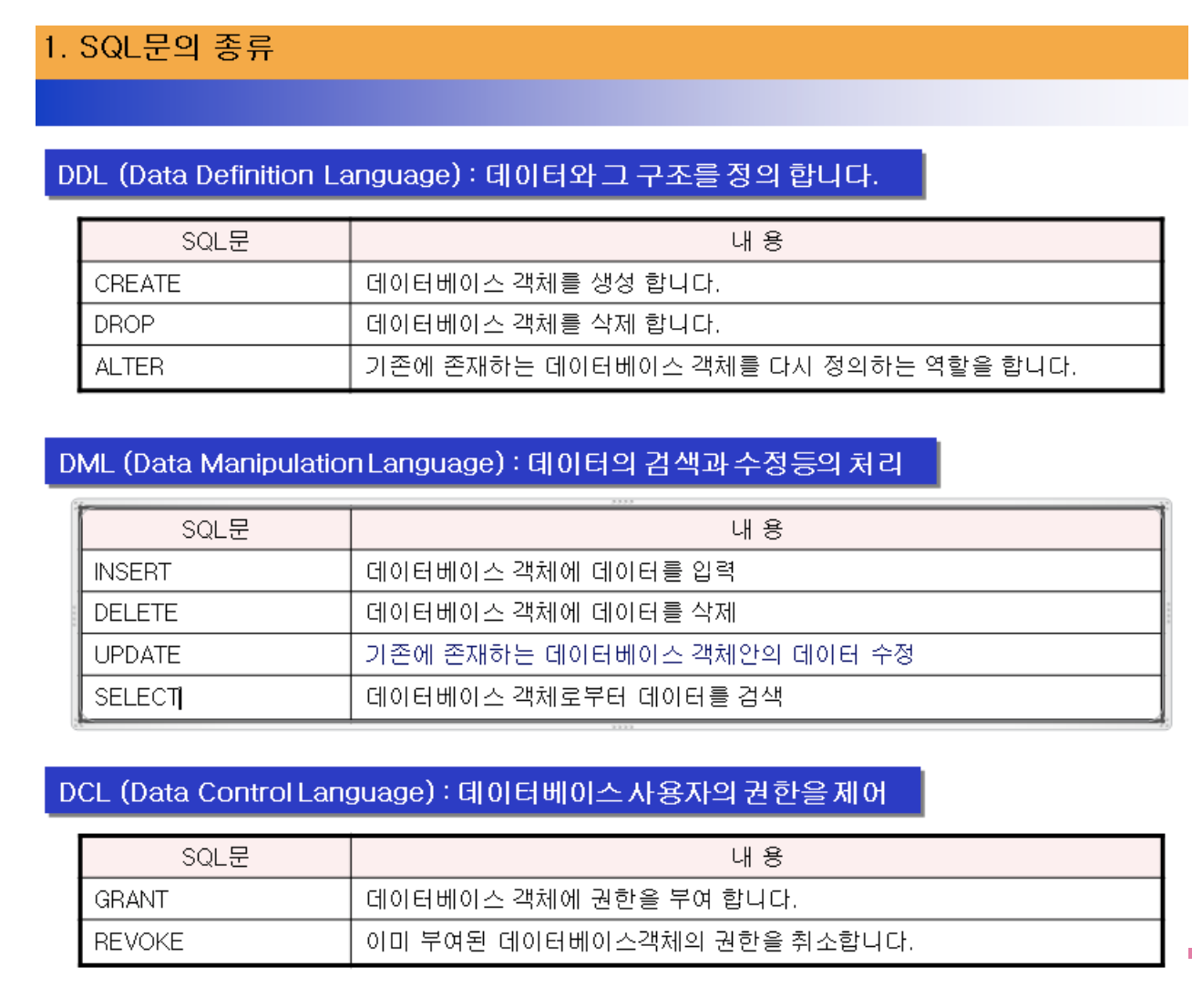 1. SQL문의 종류

DDL (Data Definition Language) : 데이터와 그 구조를 정의 합니다.

| SQL문 | 내 용 |
|---|---|
| CREATE | 데이터베이스 객체를 생성 합니다. |
| DROP | 데이터베이스 객체를 삭제 합니다. |
| ALTER | 기존에 존재하는 데이터베이스 객체를 다시 정의하는 역할을 합니다. |

DML (Data Manipulation Language) : 데이터의 검색과 수정등의 처리

| SQL문 | 내 용 |
|---|---|
| INSERT | 데이터베이스 객체에 데이터를 입력 |
| DELETE | 데이터베이스 객체에 데이터를 삭제 |
| UPDATE | 기존에 존재하는 데이터베이스 객체안의 데이터 수정 |
| SELECT | 데이터베이스 객체로부터 데이터를 검색 |

DCL (Data Control Language) : 데이터베이스 사용자의 권한을 제어

| SQL문 | 내 용 |
|---|---|
| GRANT | 데이터베이스 객체에 권한을 부여 합니다. |
| REVOKE | 이미 부여된 데이터베이스객체의 권한을 취소합니다. |